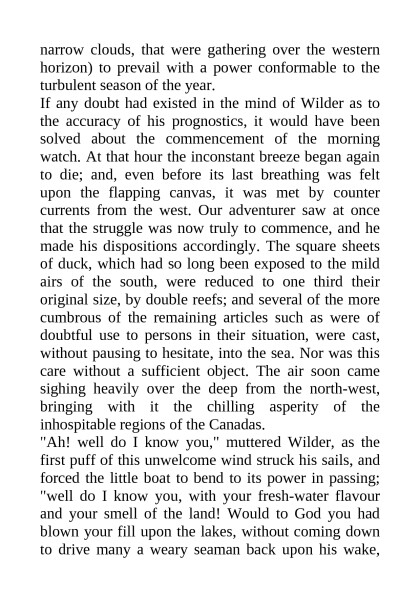 narrow clouds, that were gathering over the western horizon) to prevail with a power conformable to the turbulent season of the year.

If any doubt had existed in the mind of Wilder as to the accuracy of his prognostics, it would have been solved about the commencement of the morning watch. At that hour the inconstant breeze began again to die; and, even before its last breathing was felt upon the flapping canvas, it was met by counter currents from the west. Our adventurer saw at once that the struggle was now truly to commence, and he made his dispositions accordingly. The square sheets of duck, which had so long been exposed to the mild airs of the south, were reduced to one third their original size, by double reefs; and several of the more cumbrous of the remaining articles such as were of doubtful use to persons in their situation, were cast, without pausing to hesitate, into the sea. Nor was this care without a sufficient object. The air soon came sighing heavily over the deep from the north-west, bringing with it the chilling asperity of the inhospitable regions of the Canadas.

"Ah! well do I know you," muttered Wilder, as the first puff of this unwelcome wind struck his sails, and forced the little boat to bend to its power in passing; "well do I know you, with your fresh-water flavour and your smell of the land! Would to God you had blown your fill upon the lakes, without coming down to drive many a weary seaman back upon his wake,